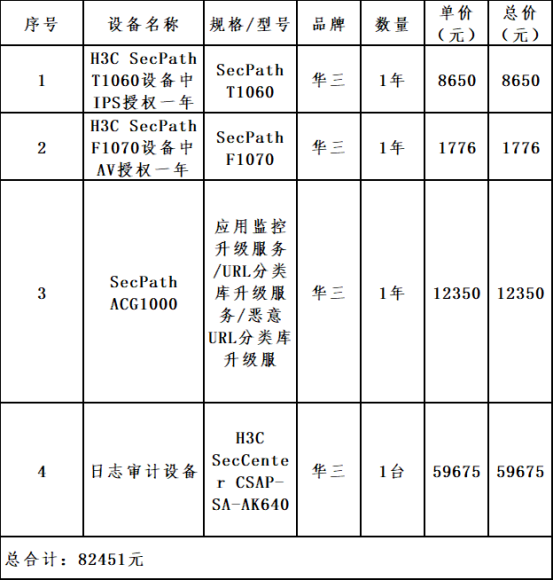 | 序号 | 设备名称 | 规格/型号 | 品牌 | 数量 | 单价（元） | 总价（元） |
|---|---|---|---|---|---|---|
| 1 | H3C SecPath T1060设备中IPS授权一年 | SecPath T1060 | 华三 | 1年 | 8650 | 8650 |
| 2 | H3C SecPath F1070设备中AV授权一年 | SecPath F1070 | 华三 | 1年 | 1776 | 1776 |
| 3 | SecPath ACG1000 | 应用监控升级服务/URL分类库升级服务/恶意URL分类库升级服 | 华三 | 1年 | 12350 | 12350 |
| 4 | 日志审计设备 | H3C SecCenter CSAP-SA-AK640 | 华三 | 1台 | 59675 | 59675 |
| 总合计：82451元 | | | | | | |